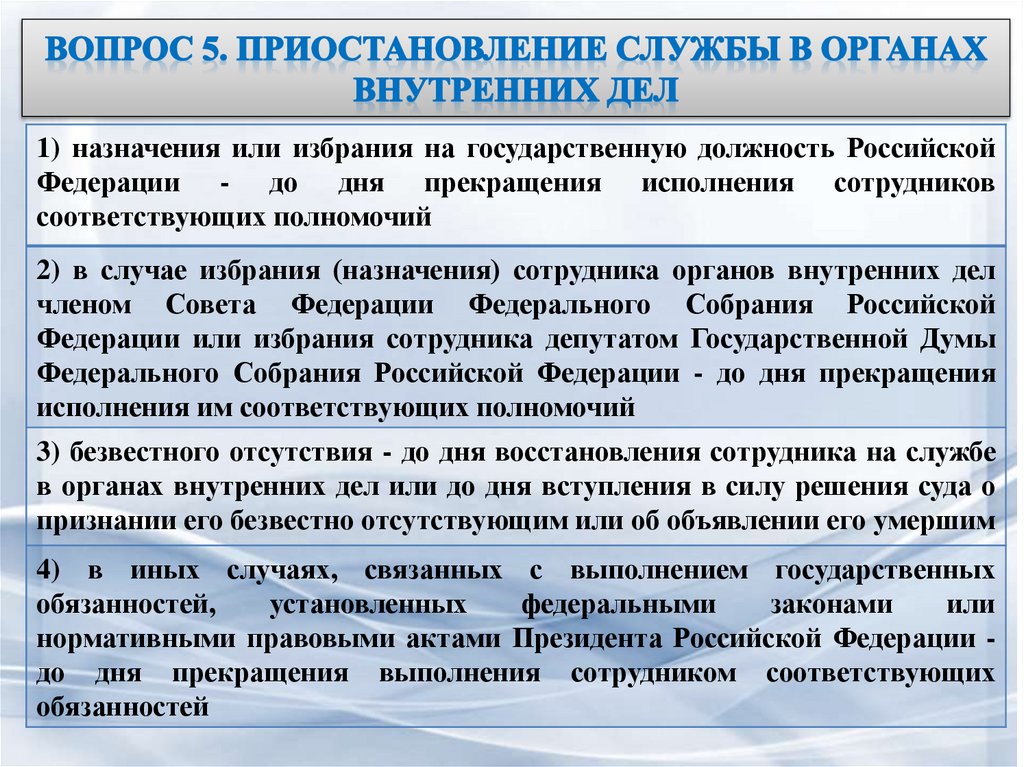 ВОПРОС 5. ПРИОСТАНОВЛЕНИЕ СЛУЖБЫ В ОРГАНАХ ВНУТРЕННИХ ДЕЛ

1) назначения или избрания на государственную должность Российской Федерации - до дня прекращения исполнения сотрудников соответствующих полномочий

2) в случае избрания (назначения) сотрудника органов внутренних дел членом Совета Федерации Федерального Собрания Российской Федерации или избрания сотрудника депутатом Государственной Думы Федерального Собрания Российской Федерации - до дня прекращения исполнения им соответствующих полномочий

3) безвестного отсутствия - до дня восстановления сотрудника на службе в органах внутренних дел или до дня вступления в силу решения суда о признании его безвестно отсутствующим или об объявлении его умершим

4) в иных случаях, связанных с выполнением государственных обязанностей, установленных федеральными законами или нормативными правовыми актами Президента Российской Федерации - до дня прекращения выполнения сотрудником соответствующих обязанностей